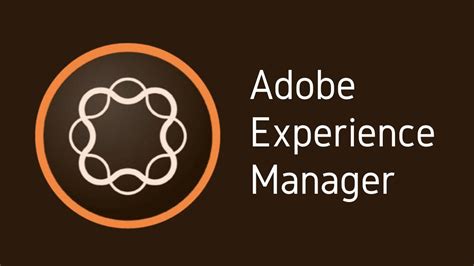 Adobe
Experience
Manager